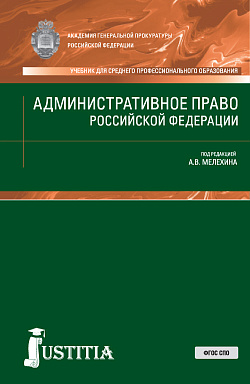 АКАДЕМИЯ ГЕНЕРАЛЬНОЙ ПРОКУРАТУРЫ РОССИЙСКОЙ ФЕДЕРАЦИИ

УЧЕБНИК ДЛЯ СРЕДНЕГО ПРОФЕССИОНАЛЬНОГО ОБРАЗОВАНИЯ

АДМИНИСТРАТИВНОЕ ПРАВО РОССИЙСКОЙ ФЕДЕРАЦИИ

ПОД РЕДАКЦИЕЙ
А.В. МЕЛЕХИНА

JUSTITIA

ФГОС СПО